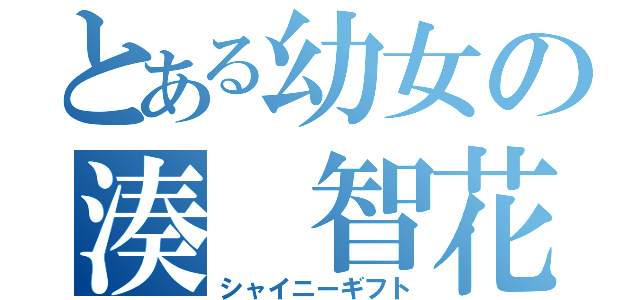 とある幼女の
湊　智花
シャイニーギフト